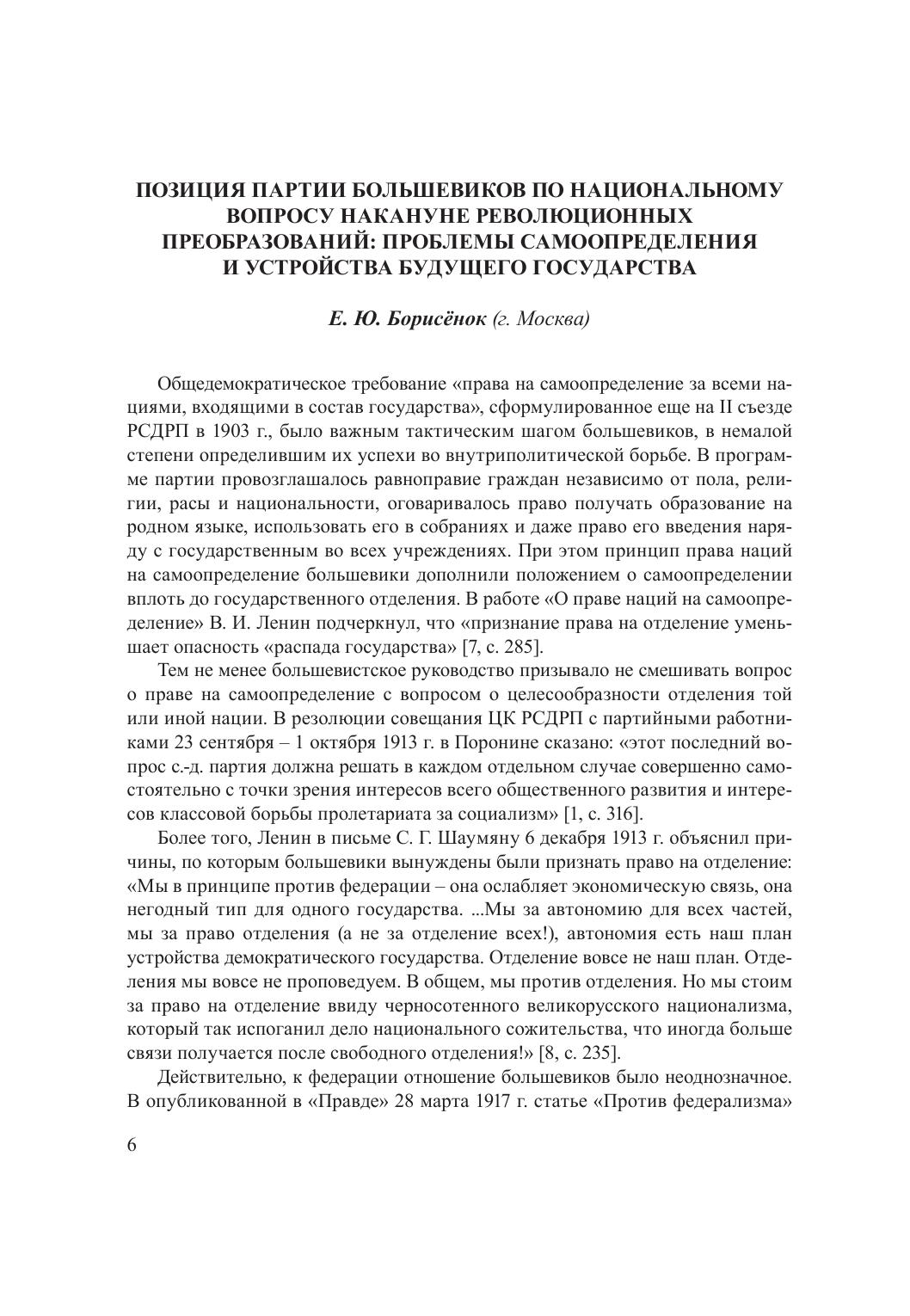 ПОЗИЦИЯ ПАРТИИ БОЛЬШЕВИКОВ ПО НАЦИОНАЛЬНОМУ ВОПРОСУ НАКАНУНЕ РЕВОЛЮЦИОННЫХ ПРЕОБРАЗОВАНИЙ: ПРОБЛЕМЫ САМООПРЕДЕЛЕНИЯ И УСТРОЙСТВА БУДУЩЕГО ГОСУДАРСТВА

Е. Ю. Борисёнок (г. Москва)

Общедемократическое требование «права на самоопределение за всеми нациями, входящими в состав государства», сформулированное еще на II съезде РСДРП в 1903 г., было важным тактическим шагом большевиков, в немалой степени определившим их успехи во внутриполитической борьбе. В программе партии провозглашалось равноправие граждан независимо от пола, религии, расы и национальности, оговаривалось право получать образование на родном языке, использовать его в собраниях и даже право его введения наряду с государственным во всех учреждениях. При этом принцип права наций на самоопределение большевики дополнили положением о самоопределении вплоть до государственного отделения. В работе «О праве наций на самоопределение» В. И. Ленин подчеркнул, что «признание права на отделение уменьшает опасность «распада государства» [7, с. 285].

Тем не менее большевистское руководство призывало не смешивать вопрос о праве на самоопределение с вопросом о целесообразности отделения той или иной нации. В резолюции совещания ЦК РСДРП с партийными работниками 23 сентября – 1 октября 1913 г. в Поронине сказано: «этот последний вопрос с.-д. партия должна решать в каждом отдельном случае совершенно самостоятельно с точки зрения интересов всего общественного развития и интересов классовой борьбы пролетариата за социализм» [1, с. 316].

Более того, Ленин в письме С. Г. Шаумяну 6 декабря 1913 г. объяснил причины, по которым большевики вынуждены были признать право на отделение: «Мы в принципе против федерации – она ослабляет экономическую связь, она негодный тип для одного государства. ...Мы за автономию для всех частей, мы за право отделения (а не за отделение всех!), автономия есть наш план устройства демократического государства. Отделение вовсе не наш план. Отделения мы вовсе не проповедуем. В общем, мы против отделения. Но мы стоим за право на отделение ввиду черносотенного великорусского национализма, который так испоганил дело национального сожительства, что иногда больше связи получается после свободного отделения!» [8, с. 235].

Действительно, к федерации отношение большевиков было неоднозначное. В опубликованной в «Правде» 28 марта 1917 г. статье «Против федерализма»

6